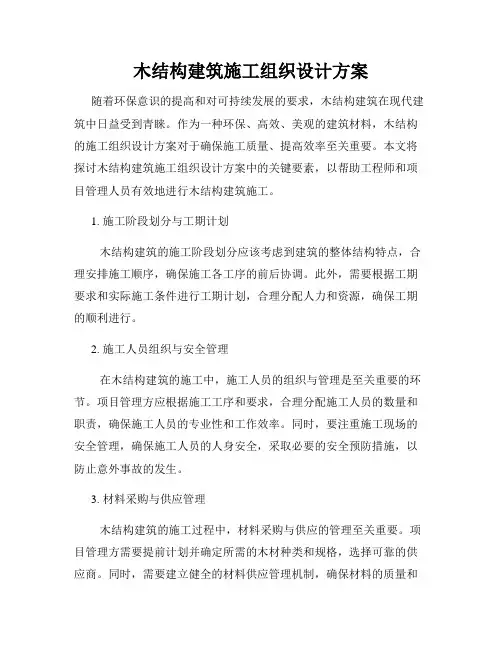 木结构建筑施工组织设计方案

随着环保意识的提高和对可持续发展的要求，木结构建筑在现代建筑中日益受到青睐。作为一种环保、高效、美观的建筑材料，木结构的施工组织设计方案对于确保施工质量、提高效率至关重要。本文将探讨木结构建筑施工组织设计方案中的关键要素，以帮助工程师和项目管理人员有效地进行木结构建筑施工。

1. 施工阶段划分与工期计划

木结构建筑的施工阶段划分应该考虑到建筑的整体结构特点，合理安排施工顺序，确保施工各工序的前后协调。此外，需要根据工期要求和实际施工条件进行工期计划，合理分配人力和资源，确保工期的顺利进行。

2. 施工人员组织与安全管理

在木结构建筑的施工中，施工人员的组织与管理是至关重要的环节。项目管理方应根据施工工序和要求，合理分配施工人员的数量和职责，确保施工人员的专业性和工作效率。同时，要注重施工现场的安全管理，确保施工人员的人身安全，采取必要的安全预防措施，以防止意外事故的发生。

3. 材料采购与供应管理

木结构建筑的施工过程中，材料采购与供应的管理至关重要。项目管理方需要提前计划并确定所需的木材种类和规格，选择可靠的供应商。同时，需要建立健全的材料供应管理机制，确保材料的质量和